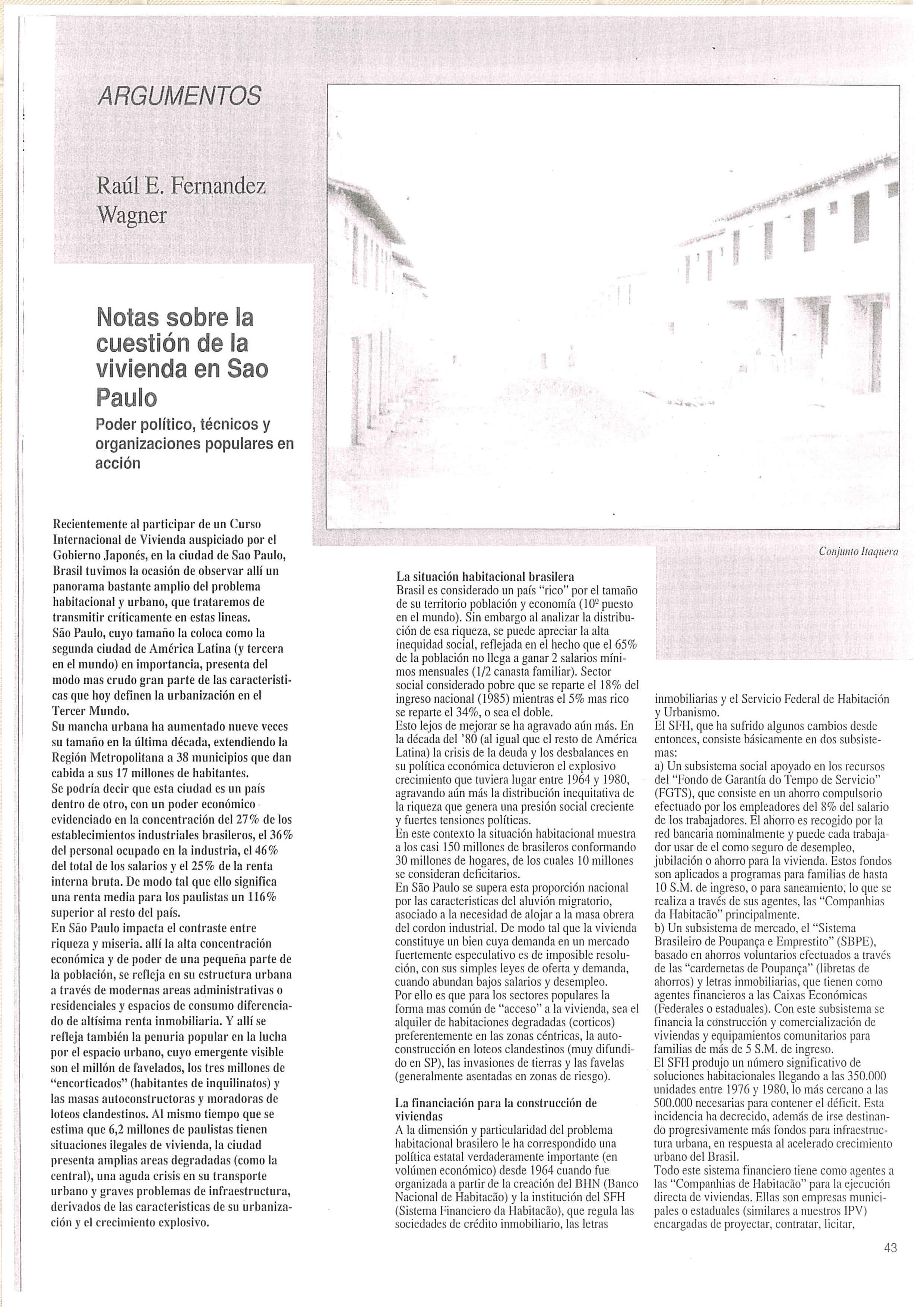 ARGUMENTOS

Raúl E. Fernandez Wagner

Notas sobre la cuestión de la vivienda en Sao Paulo

Poder político, técnicos y organizaciones populares en acción

Conjunto Itaquera

Recientemente al participar de un Curso Internacional de Vivienda auspiciado por el Gobierno Japonés, en la ciudad de Sao Paulo, Brasil tuvimos la ocasión de observar allí un panorama bastante amplio del problema habitacional y urbano, que trataremos de transmitir críticamente en estas lineas.
São Paulo, cuyo tamaño la coloca como la segunda ciudad de América Latina (y tercera en el mundo) en importancia, presenta del modo mas crudo gran parte de las caracteristicas que hoy definen la urbanización en el Tercer Mundo.
Su mancha urbana ha aumentado nueve veces su tamaño en la última década, extendiendo la Región Metropolitana a 38 municipios que dan cabida a sus 17 millones de habitantes.
Se podría decir que esta ciudad es un país dentro de otro, con un poder económico evidenciado en la concentración del 27% de los establecimientos industriales brasileros, el 36% del personal ocupado en la industria, el 46% del total de los salarios y el 25% de la renta interna bruta. De modo tal que ello significa una renta media para los paulistas un 116% superior al resto del país.
En São Paulo impacta el contraste entre riqueza y miseria. allí la alta concentración económica y de poder de una pequeña parte de la población, se refleja en su estructura urbana a través de modernas areas administrativas o residenciales y espacios de consumo diferenciado de altísima renta inmobiliaria. Y allí se refleja también la penuria popular en la lucha por el espacio urbano, cuyo emergente visible son el millón de favelados, los tres millones de "encorticados" (habitantes de inquilinatos) y las masas autoconstructoras y moradoras de loteos clandestinos. Al mismo tiempo que se estima que 6,2 millones de paulistas tienen situaciones ilegales de vivienda, la ciudad presenta amplias areas degradadas (como la central), una aguda crisis en su transporte urbano y graves problemas de infraestructura, derivados de las caracteristicas de su urbanización y el crecimiento explosivo.

La situación habitacional brasilera
Brasil es considerado un país "rico" por el tamaño de su territorio población y economía (10º puesto en el mundo). Sin embargo al analizar la distribución de esa riqueza, se puede apreciar la alta inequidad social, reflejada en el hecho que el 65% de la población no llega a ganar 2 salarios mínimos mensuales (1/2 canasta familiar). Sector social considerado pobre que se reparte el 18% del ingreso nacional (1985) mientras el 5% mas rico se reparte el 34%, o sea el doble.
Esto lejos de mejorar se ha agravado aún más. En la década del '80 (al igual que el resto de América Latina) la crisis de la deuda y los desbalances en su política económica detuvieron el explosivo crecimiento que tuviera lugar entre 1964 y 1980, agravando aún más la distribución inequitativa de la riqueza que genera una presión social creciente y fuertes tensiones políticas.
En este contexto la situación habitacional muestra a los casi 150 millones de brasileros conformando 30 millones de hogares, de los cuales 10 millones se consideran deficitarios.
En São Paulo se supera esta proporción nacional por las caracteristicas del aluvión migratorio, asociado a la necesidad de alojar a la masa obrera del cordon industrial. De modo tal que la vivienda constituye un bien cuya demanda en un mercado fuertemente especulativo es de imposible resolución, con sus simples leyes de oferta y demanda, cuando abundan bajos salarios y desempleo.
Por ello es que para los sectores populares la forma mas común de "acceso" a la vivienda, sea el alquiler de habitaciones degradadas (corticos) preferentemente en las zonas céntricas, la autoconstrucción en loteos clandestinos (muy difundido en SP), las invasiones de tierras y las favelas (generalmente asentadas en zonas de riesgo).

La financiación para la construcción de viviendas
A la dimensión y particularidad del problema habitacional brasilero le ha correspondido una política estatal verdaderamente importante (en volúmen económico) desde 1964 cuando fue organizada a partir de la creación del BHN (Banco Nacional de Habitacão) y la institución del SFH (Sistema Financiero da Habitacão), que regula las sociedades de crédito inmobiliario, las letras inmobiliarias y el Servicio Federal de Habitación y Urbanismo.
El SFH, que ha sufrido algunos cambios desde entonces, consiste básicamente en dos subsistemas:
a) Un subsistema social apoyado en los recursos del "Fondo de Garantía do Tempo de Servicio" (FGTS), que consiste en un ahorro compulsorio efectuado por los empleadores del 8% del salario de los trabajadores. El ahorro es recogido por la red bancaria nominalmente y puede cada trabajador usar de el como seguro de desempleo, jubilación o ahorro para la vivienda. Estos fondos son aplicados a programas para familias de hasta 10 S.M. de ingreso, o para saneamiento, lo que se realiza a través de sus agentes, las "Companhias da Habitacão" principalmente.
b) Un subsistema de mercado, el "Sistema Brasileiro de Poupança e Emprestito" (SBPE), basado en ahorros voluntarios efectuados a través de las "cardernetas de Poupança" (libretas de ahorros) y letras inmobiliarias, que tienen como agentes financieros a las Caixas Económicas (Federales o estaduales). Con este subsistema se financia la construcción y comercialización de viviendas y equipamientos comunitarios para familias de más de 5 S.M. de ingreso.
El SFH produjo un número significativo de soluciones habitacionales llegando a las 350.000 unidades entre 1976 y 1980, lo más cercano a las 500.000 necesarias para contener el déficit. Esta incidencia ha decrecido, además de irse destinando progresivamente más fondos para infraestructura urbana, en respuesta al acelerado crecimiento urbano del Brasil.
Todo este sistema financiero tiene como agentes a las "Companhias de Habitacão" para la ejecución directa de viviendas. Ellas son empresas municipales o estaduales (similares a nuestros IPV) encargadas de proyectar, contratar, licitar,

43